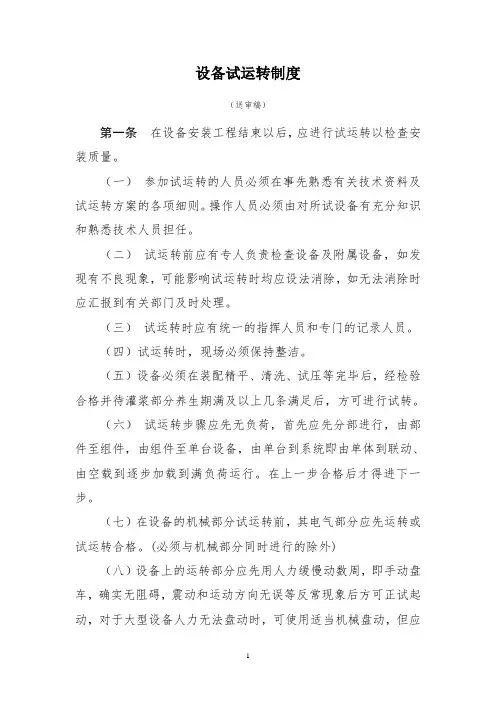 设备试运转制度

（送审稿）

第一条　在设备安装工程结束以后，应进行试运转以检查安装质量。

（一）　参加试运转的人员必须在事先熟悉有关技术资料及试运转方案的各项细则。操作人员必须由对所试设备有充分知识和熟悉技术人员担任。

（二）　试运转前应有专人负责检查设备及附属设备，如发现有不良现象，可能影响试运转时均应设法消除，如无法消除时应汇报到有关部门及时处理。

（三）　试运转时应有统一的指挥人员和专门的记录人员。

（四）试运转时，现场必须保持整洁。

（五）设备必须在装配精平、清洗、试压等完毕后，经检验合格并待灌浆部分养生期满及以上几条满足后，方可进行试转。

（六）　试运转步骤应先无负荷，首先应先分部进行，由部件至组件，由组件至单台设备，由单台到系统即由单体到联动、由空载到逐步加载到满负荷运行。在上一步合格后才得进下一步。

（七）在设备的机械部分试运转前，其电气部分应先运转或试运转合格。(必须与机械部分同时进行的除外)

（八）设备上的运转部分应先用人力缓慢动数周，即手动盘车，确实无阻碍，震动和运动方向无误等反常现象后方可正试起动，对于大型设备人力无法盘动时，可使用适当机械盘动，但应

1